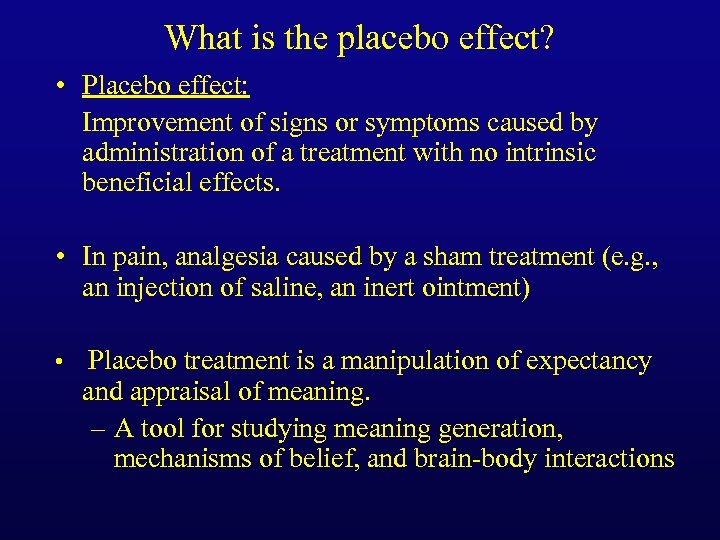 What is the placebo effect?

• Placebo effect:
Improvement of signs or symptoms caused by administration of a treatment with no intrinsic beneficial effects.

• In pain, analgesia caused by a sham treatment (e.g., an injection of saline, an inert ointment)

• Placebo treatment is a manipulation of expectancy and appraisal of meaning.
– A tool for studying meaning generation, mechanisms of belief, and brain-body interactions